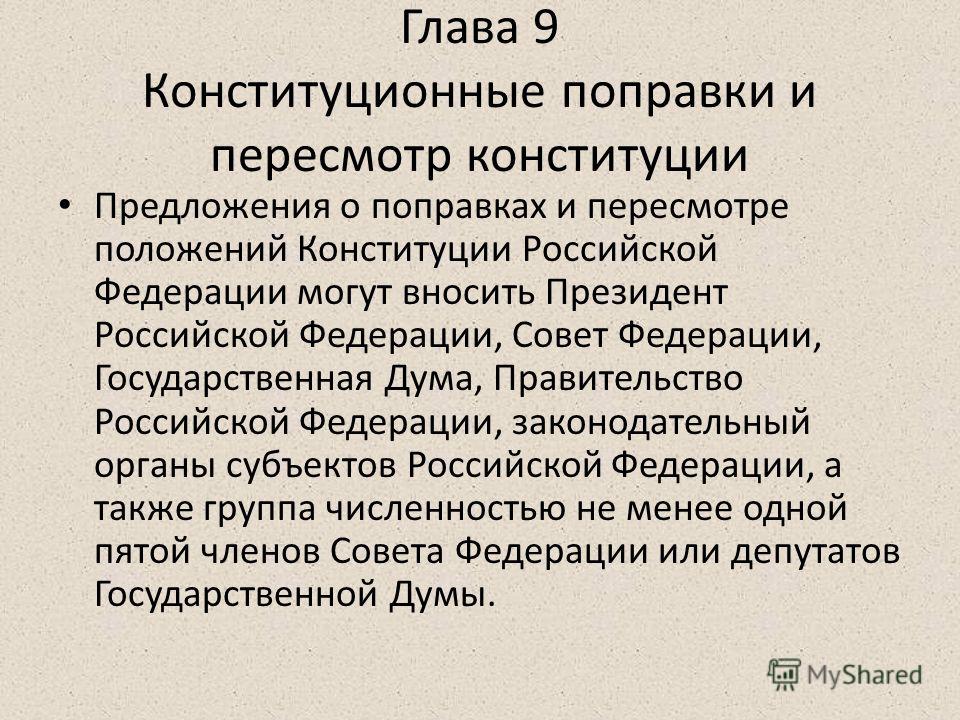 Глава 9
Конституционные поправки и пересмотр конституции

• Предложения о поправках и пересмотре положений Конституции Российской Федерации могут вносить Президент Российской Федерации, Совет Федерации, Государственная Дума, Правительство Российской Федерации, законодательный органы субъектов Российской Федерации, а также группа численностью не менее одной пятой членов Совета Федерации или депутатов Государственной Думы.

MyShared